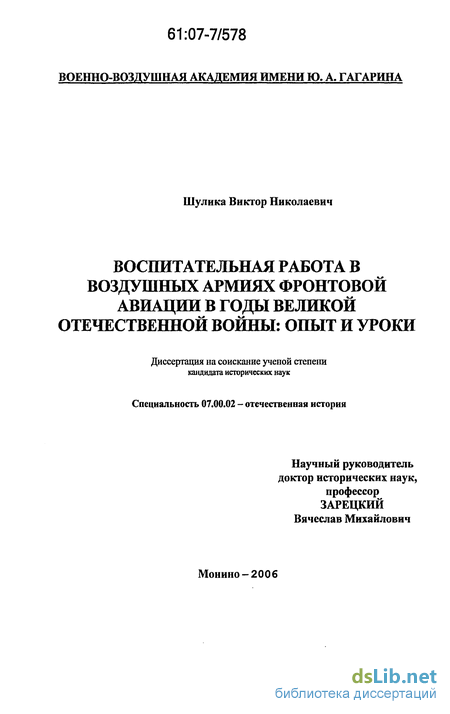 61:07-7/578

ВОЕННО-ВОЗДУШНАЯ АКАДЕМИЯ ИМЕНИ Ю. А. ГАГАРИНА

Шулика Виктор Николаевич

ВОСПИТАТЕЛЬНАЯ РАБОТА В ВОЗДУШНЫХ АРМИЯХ ФРОНТОВОЙ АВИАЦИИ В ГОДЫ ВЕЛИКОЙ ОТЕЧЕСТВЕННОЙ ВОЙНЫ: ОПЫТ И УРОКИ

Диссертация на соискание ученой степени кандидата исторических наук

Специальность 07.00.02 – отечественная история

Научный руководитель
доктор исторических наук,
профессор
ЗАРЕЦКИЙ
Вячеслав Михайлович

Монино – 2006

dsLib.net
библиотека диссертаций